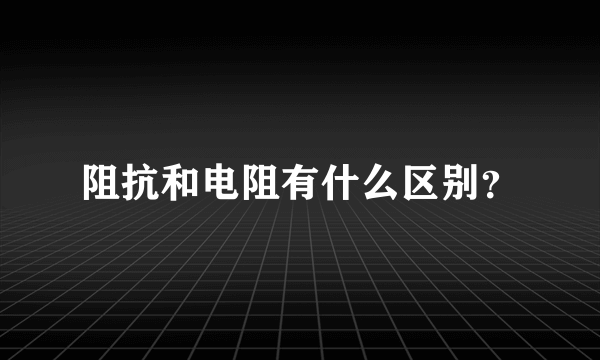 阻抗和电阻有什么区别?